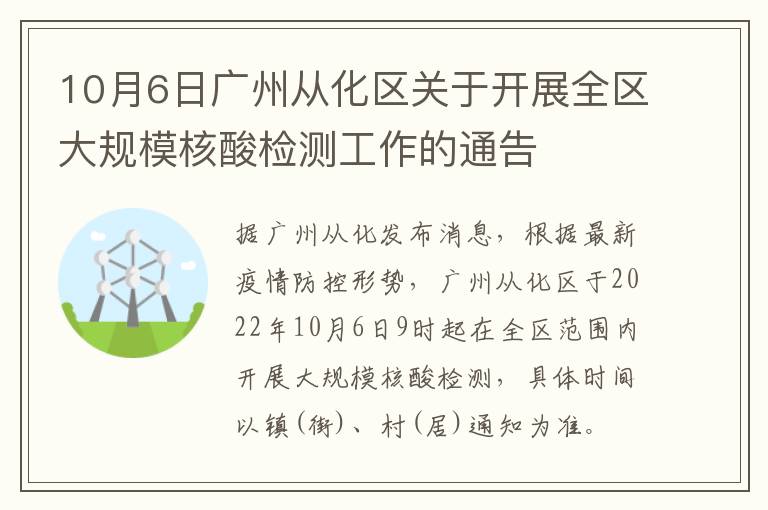 10月6日广州从化区关于开展全区大规模核酸检测工作的通告

据广州从化发布消息，根据最新疫情防控形势，广州从化区于2022年10月6日9时起在全区范围内开展大规模核酸检测，具体时间以镇(街)、村(居)通知为准。